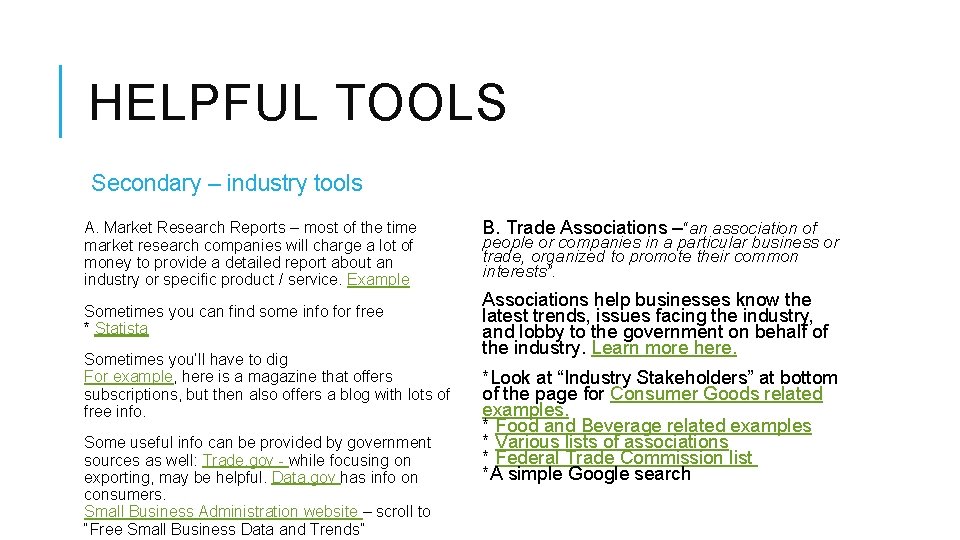 HELPFUL TOOLS

Secondary – industry tools

A. Market Research Reports – most of the time market research companies will charge a lot of money to provide a detailed report about an industry or specific product / service. Example

Sometimes you can find some info for free
* Statista

Sometimes you'll have to dig
For example, here is a magazine that offers subscriptions, but then also offers a blog with lots of free info.

Some useful info can be provided by government sources as well: Trade.gov - while focusing on exporting, may be helpful. Data.gov has info on consumers.
Small Business Administration website – scroll to "Free Small Business Data and Trends"

B. Trade Associations –"an association of people or companies in a particular business or trade, organized to promote their common interests".

Associations help businesses know the latest trends, issues facing the industry, and lobby to the government on behalf of the industry. Learn more here.

*Look at "Industry Stakeholders" at bottom of the page for Consumer Goods related examples.
* Food and Beverage related examples
* Various lists of associations
* Federal Trade Commission list
*A simple Google search